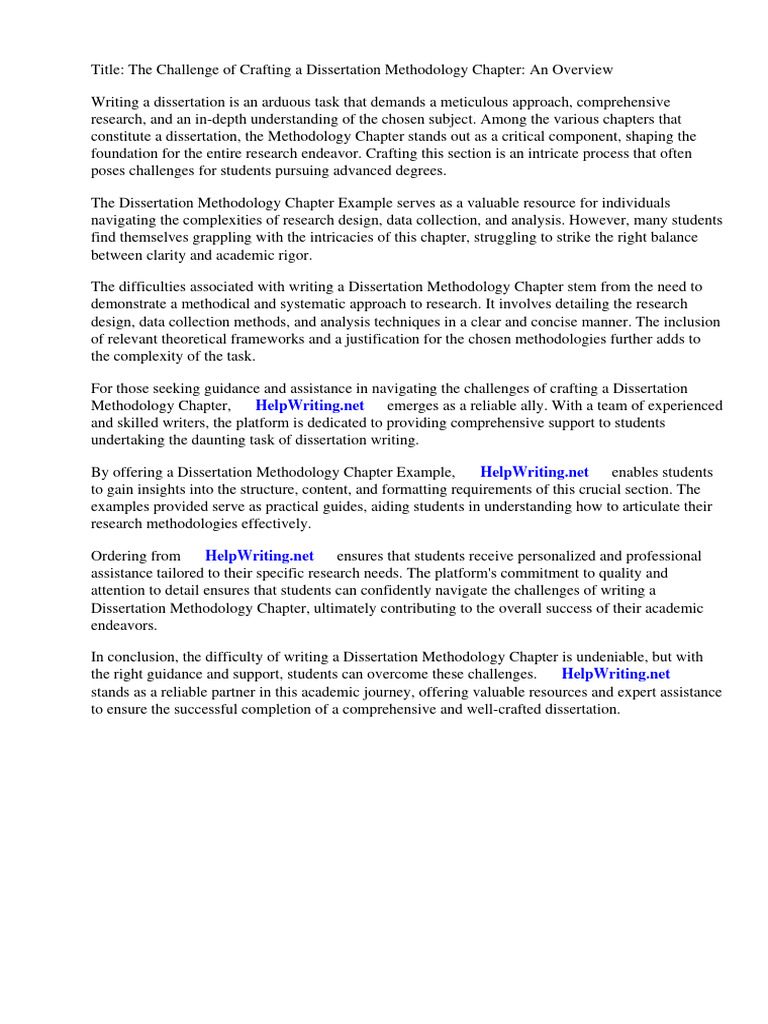 Title: The Challenge of Crafting a Dissertation Methodology Chapter: An Overview

Writing a dissertation is an arduous task that demands a meticulous approach, comprehensive research, and an in-depth understanding of the chosen subject. Among the various chapters that constitute a dissertation, the Methodology Chapter stands out as a critical component, shaping the foundation for the entire research endeavor. Crafting this section is an intricate process that often poses challenges for students pursuing advanced degrees.

The Dissertation Methodology Chapter Example serves as a valuable resource for individuals navigating the complexities of research design, data collection, and analysis. However, many students find themselves grappling with the intricacies of this chapter, struggling to strike the right balance between clarity and academic rigor.

The difficulties associated with writing a Dissertation Methodology Chapter stem from the need to demonstrate a methodical and systematic approach to research. It involves detailing the research design, data collection methods, and analysis techniques in a clear and concise manner. The inclusion of relevant theoretical frameworks and a justification for the chosen methodologies further adds to the complexity of the task.

For those seeking guidance and assistance in navigating the challenges of crafting a Dissertation Methodology Chapter, HelpWriting.net emerges as a reliable ally. With a team of experienced and skilled writers, the platform is dedicated to providing comprehensive support to students undertaking the daunting task of dissertation writing.

By offering a Dissertation Methodology Chapter Example, HelpWriting.net enables students to gain insights into the structure, content, and formatting requirements of this crucial section. The examples provided serve as practical guides, aiding students in understanding how to articulate their research methodologies effectively.

Ordering from HelpWriting.net ensures that students receive personalized and professional assistance tailored to their specific research needs. The platform's commitment to quality and attention to detail ensures that students can confidently navigate the challenges of writing a Dissertation Methodology Chapter, ultimately contributing to the overall success of their academic endeavors.

In conclusion, the difficulty of writing a Dissertation Methodology Chapter is undeniable, but with the right guidance and support, students can overcome these challenges. HelpWriting.net stands as a reliable partner in this academic journey, offering valuable resources and expert assistance to ensure the successful completion of a comprehensive and well-crafted dissertation.